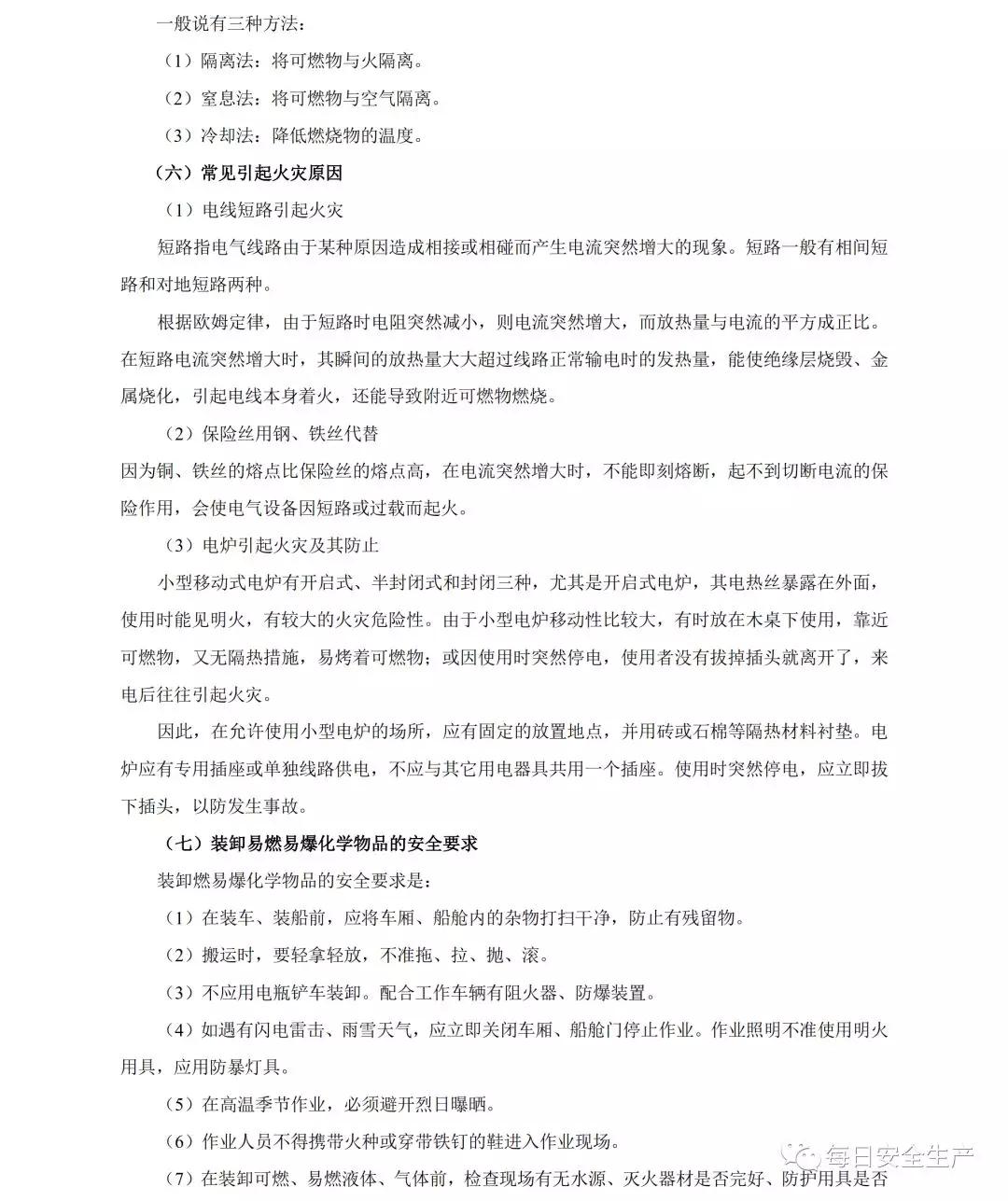 一般说有三种方法：

（1）隔离法：将可燃物与火隔离。

（2）窒息法：将可燃物与空气隔离。

（3）冷却法：降低燃烧物的温度。

（六）常见引起火灾原因

（1）电线短路引起火灾

短路指电气线路由于某种原因造成相接或相碰而产生电流突然增大的现象。短路一般有相间短路和对地短路两种。

根据欧姆定律，由于短路时电阻突然减小，则电流突然增大，而放热量与电流的平方成正比。在短路电流突然增大时，其瞬间的放热量大大超过线路正常输电时的发热量，能使绝缘层烧毁、金属烧化，引起电线本身着火，还能导致附近可燃物燃烧。

（2）保险丝用钢、铁丝代替

因为铜、铁丝的熔点比保险丝的熔点高，在电流突然增大时，不能即刻熔断，起不到切断电流的保险作用，会使电气设备因短路或过载而起火。

（3）电炉引起火灾及其防止

小型移动式电炉有开启式、半封闭式和封闭三种，尤其是开启式电炉，其电热丝暴露在外面，使用时能见明火，有较大的火灾危险性。由于小型电炉移动性比较大，有时放在木桌下使用，靠近可燃物，又无隔热措施，易烤着可燃物；或因使用时突然停电，使用者没有拔掉插头就离开了，来电后往往引起火灾。

因此，在允许使用小型电炉的场所，应有固定的放置地点，并用砖或石棉等隔热材料衬垫。电炉应有专用插座或单独线路供电，不应与其它用电器具共用一个插座。使用时突然停电，应立即拔下插头，以防发生事故。

（七）装卸易燃易爆化学物品的安全要求

装卸燃易爆化学物品的安全要求是：

（1）在装车、装船前，应将车厢、船舱内的杂物打扫干净，防止有残留物。

（2）搬运时，要轻拿轻放，不准拖、拉、抛、滚。

（3）不应用电瓶铲车装卸。配合工作车辆有阻火器、防爆装置。

（4）如遇有闪电雷击、雨雪天气，应立即关闭车厢、船舱门停止作业。作业照明不准使用明火用具，应用防暴灯具。

（5）在高温季节作业，必须避开烈日曝晒。

（6）作业人员不得携带火种或穿带铁钉的鞋进入作业现场。

（7）在装卸可燃、易燃液体、气体前，检查现场有无水源、灭火器材是否完好、防护用具是否

每日安全生产